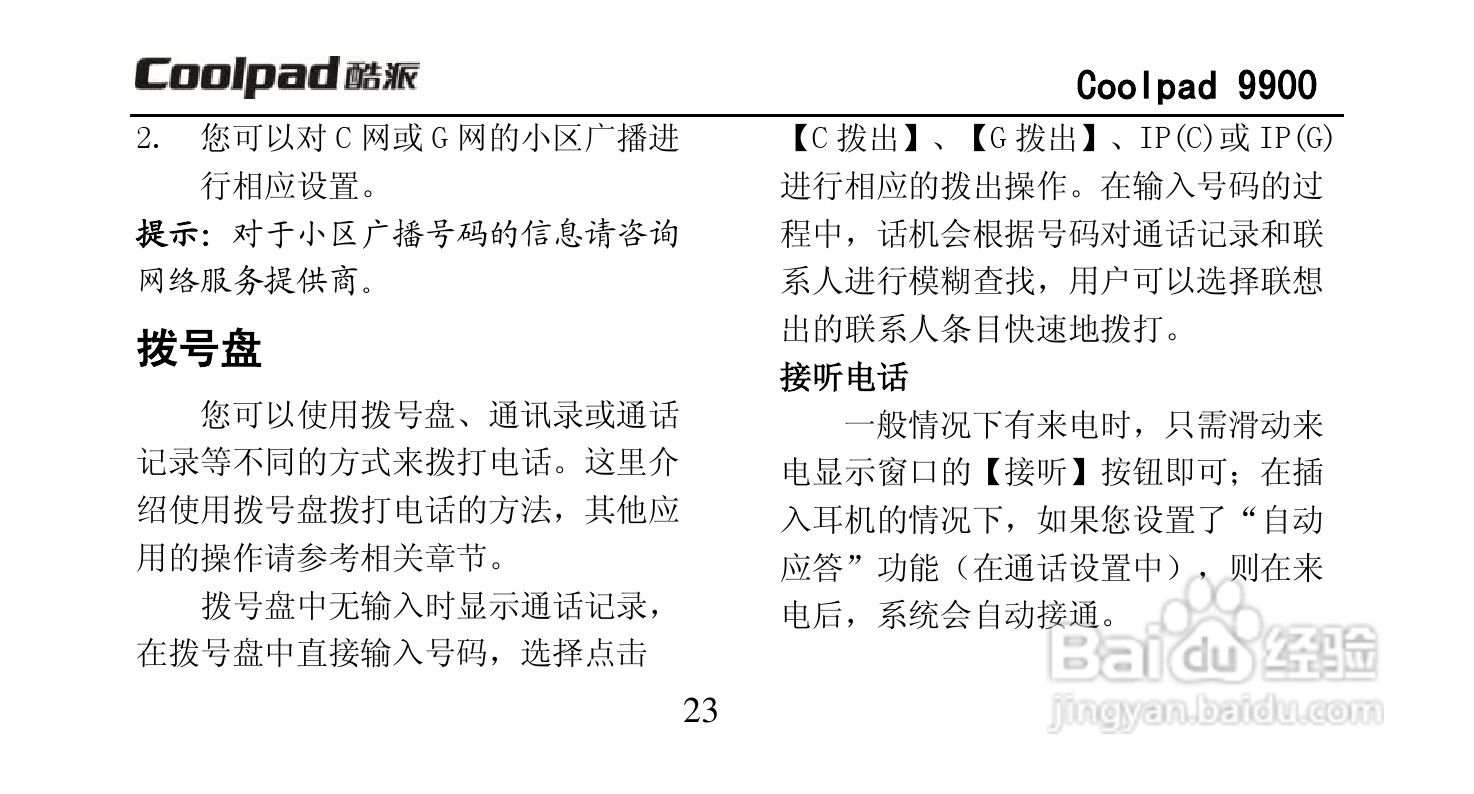 Coolpad 酷派

Coolpad 9900

2. 您可以对 C 网或 G 网的小区广播进行相应设置。

提示：对于小区广播号码的信息请咨询网络服务提供商。

拨号盘

您可以使用拨号盘、通讯录或通话记录等不同的方式来拨打电话。这里介绍使用拨号盘拨打电话的方法，其他应用的操作请参考相关章节。

拨号盘中无输入时显示通话记录，在拨号盘中直接输入号码，选择点击【C 拨出】、【G 拨出】、IP(C)或 IP(G)进行相应的拨出操作。在输入号码的过程中，话机会根据号码对通话记录和联系人进行模糊查找，用户可以选择联想出的联系人条目快速地拨打。

接听电话

一般情况下有来电时，只需滑动来电显示窗口的【接听】按钮即可；在插入耳机的情况下，如果您设置了“自动应答”功能（在通话设置中），则在来电后，系统会自动接通。

23

Baidu 经验
jingyan.baidu.com